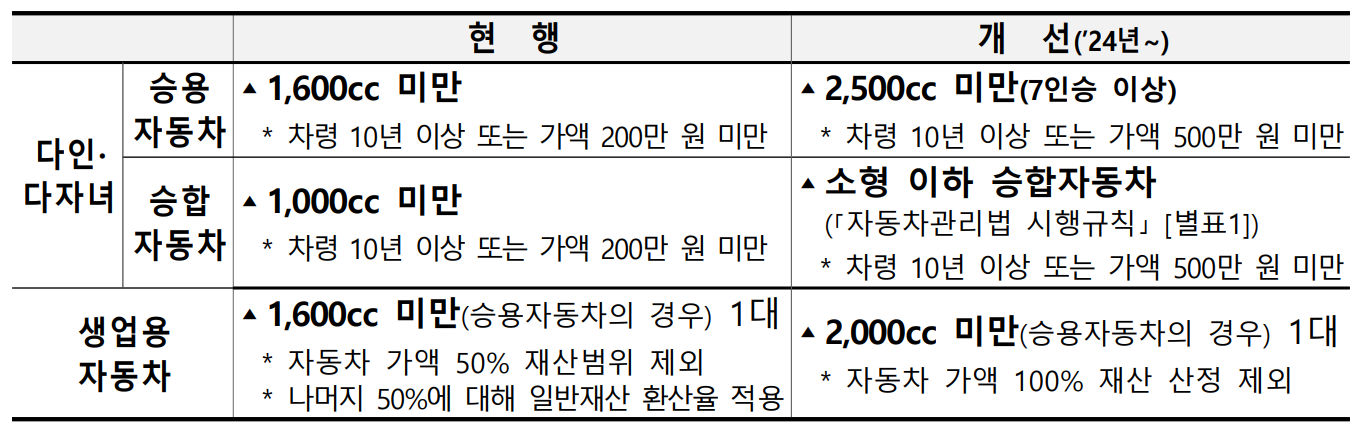 |  |  | 현 행 | 개 선('24년~) |
|---|---|---|---|
| 다인·다자녀 | 승용 자동차 | ▲ 1,600cc 미만 * 차령 10년 이상 또는 가액 200만 원 미만 | ▲ 2,500cc 미만(7인승 이상) * 차령 10년 이상 또는 가액 500만 원 미만 |
|  | 승합 자동차 | ▲ 1,000cc 미만 * 차령 10년 이상 또는 가액 200만 원 미만 | ▲ 소형 이하 승합자동차 (「자동차관리법 시행규칙」 [별표1]) * 차령 10년 이상 또는 가액 500만 원 미만 |
| 생업용 자동차 |  | ▲ 1,600cc 미만(승용자동차의 경우) 1대 * 자동차 가액 50% 재산범위 제외 * 나머지 50%에 대해 일반재산 환산율 적용 | ▲ 2,000cc 미만(승용자동차의 경우) 1대 * 자동차 가액 100% 재산 산정 제외 |